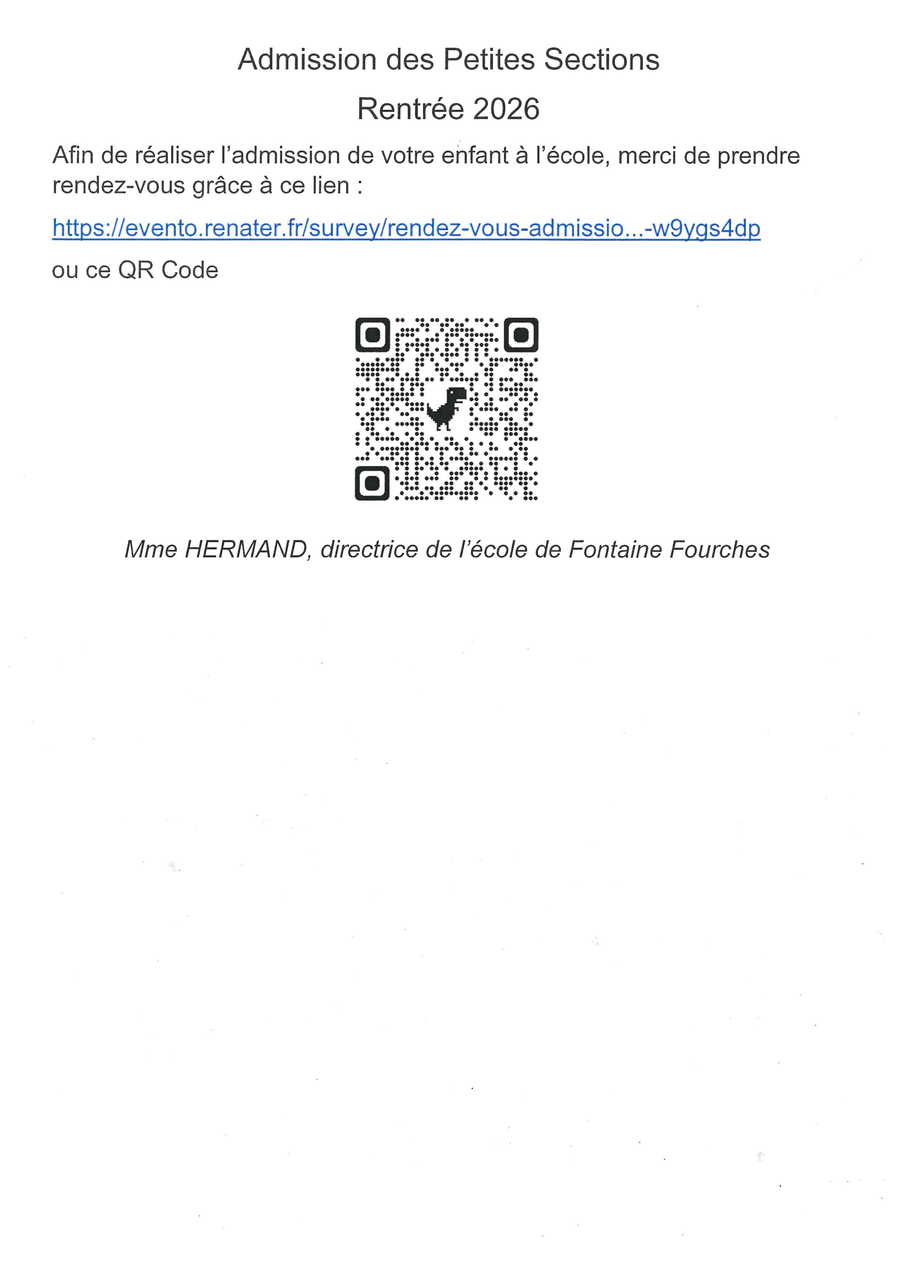 Admission des Petites Sections

Rentrée 2026

Afin de réaliser l'admission de votre enfant à l'école, merci de prendre rendez-vous grâce à ce lien :

https://evento.renater.fr/survey/rendez-vous-admissio...-w9ygs4dp

ou ce QR Code

Mme HERMAND, directrice de l'école de Fontaine Fourches